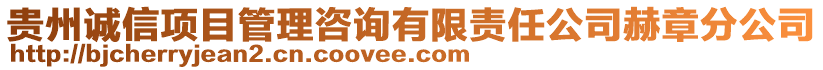 贵州诚信项目管理咨询有限责任公司赫章分公司
http://bjcherryjean2.cn.coovee.com